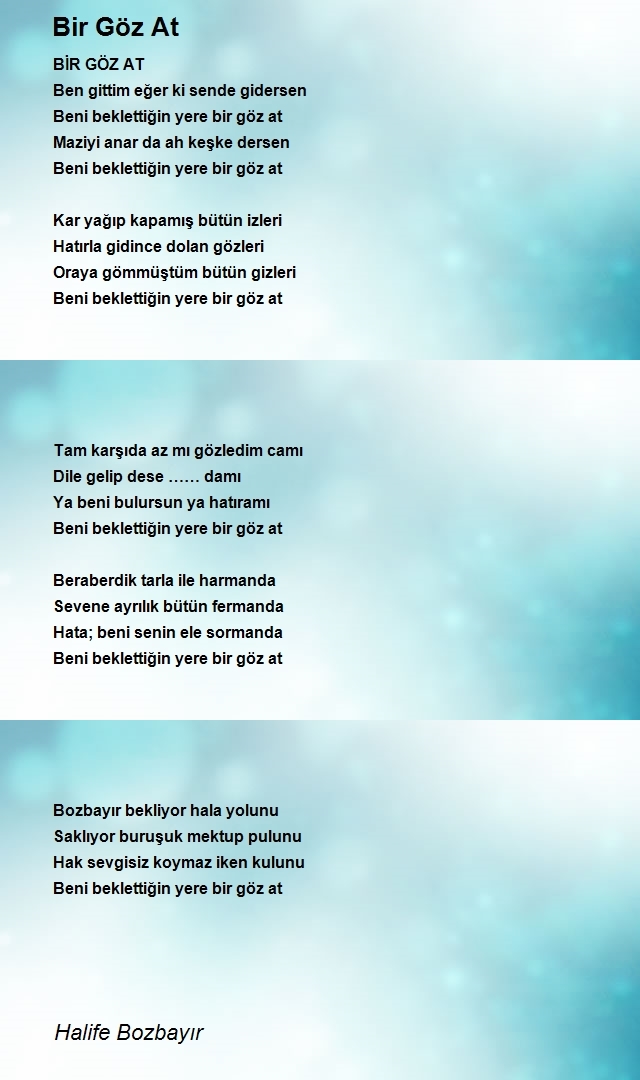 Bir Göz At

BİR GÖZ AT
Ben gittim eğer ki sende gidersen
Beni beklettiğin yere bir göz at
Maziyi anar da ah keşke dersen
Beni beklettiğin yere bir göz at

Kar yağıp kapamış bütün izleri
Hatırla gidince dolan gözleri
Oraya gömmüştüm bütün gizleri
Beni beklettiğin yere bir göz at

Tam karşıda az mı gözledim camı
Dile gelip dese …… damı
Ya beni bulursun ya hatıramı
Beni beklettiğin yere bir göz at

Beraberdik tarla ile harmanda
Sevene ayrılık bütün fermanda
Hata; beni senin ele sormanda
Beni beklettiğin yere bir göz at

Bozbayır bekliyor hala yolunu
Saklıyor buruşuk mektup pulunu
Hak sevgisiz koymaz iken kulunu
Beni beklettiğin yere bir göz at

Halife Bozbayır